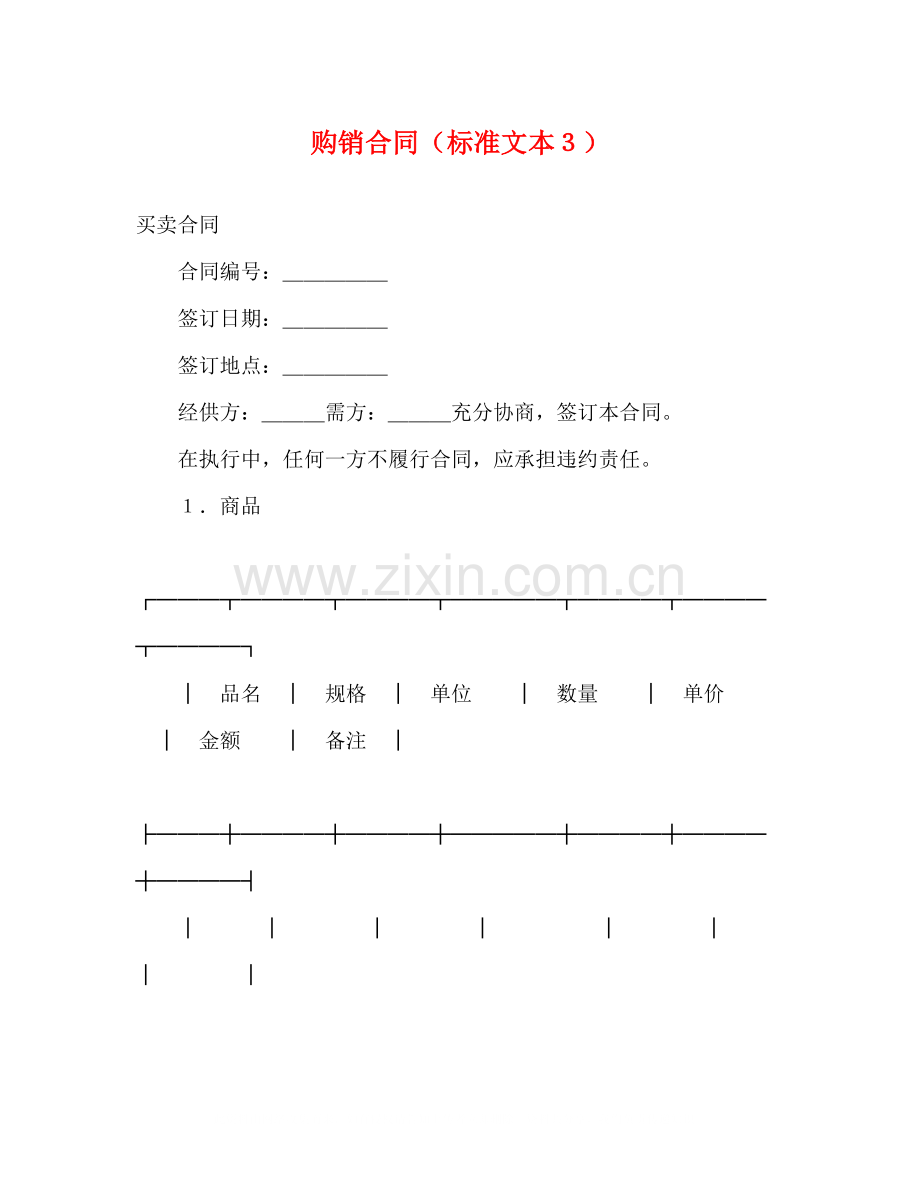 购销合同（标准文本３）

买卖合同

合同编号：__________

签订日期：__________

签订地点：__________

经供方：______需方：______充分协商，签订本合同。

在执行中，任何一方不履行合同，应承担违约责任。

１．商品

www.zixin.com.cn

| 品名 | 规格 | 单位 | 数量 | 单价 | 金额 | 备注 |
|---|---|---|---|---|---|---|
| | | | | | | |